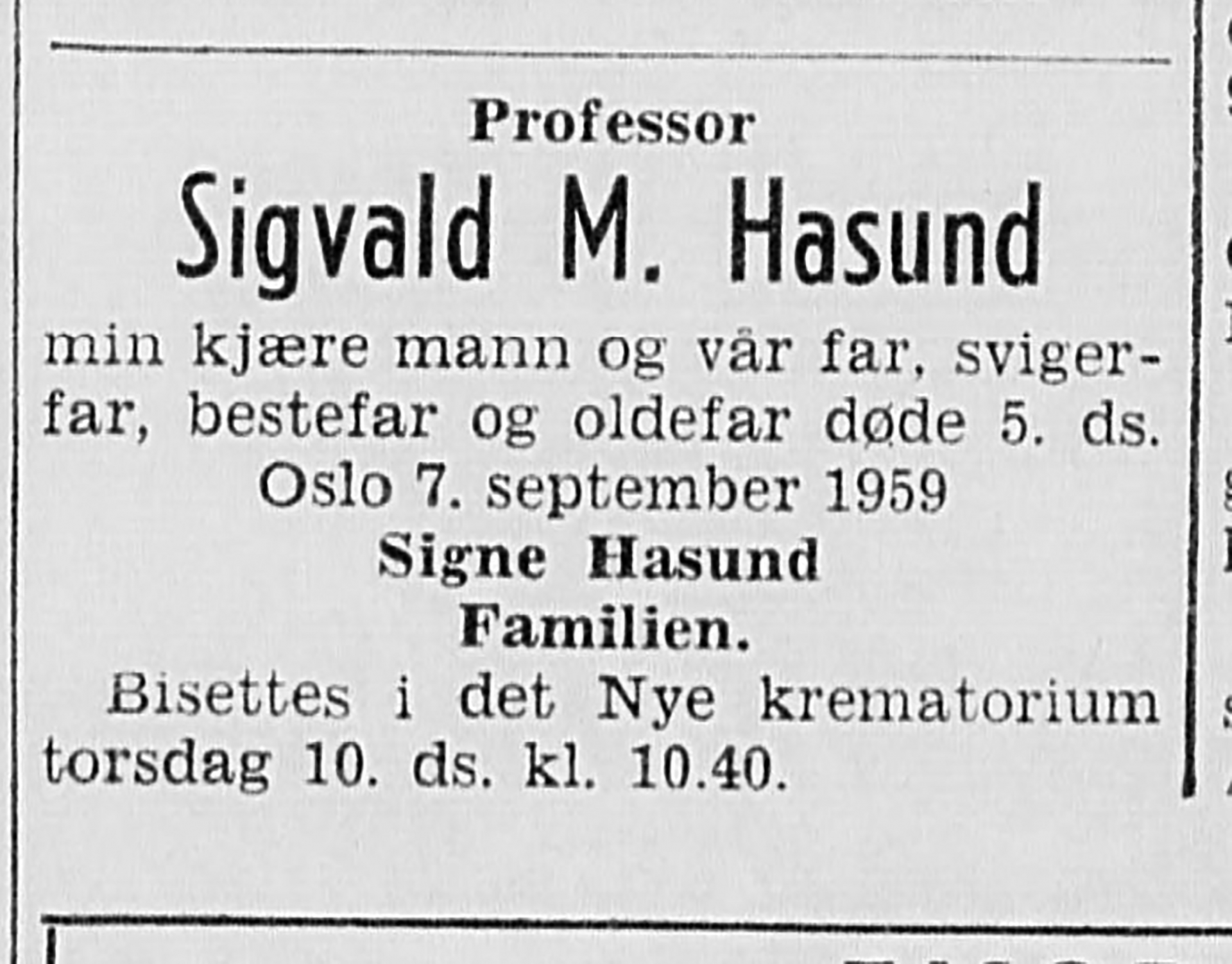 Professor

Sigvald M. Hasund

min kjære mann og vår far, svigerfar, bestefar og oldefar døde 5. ds.

Oslo 7. september 1959

Signe Hasund

Familien.

Bisettes i det Nye krematorium torsdag 10. ds. kl. 10.40.